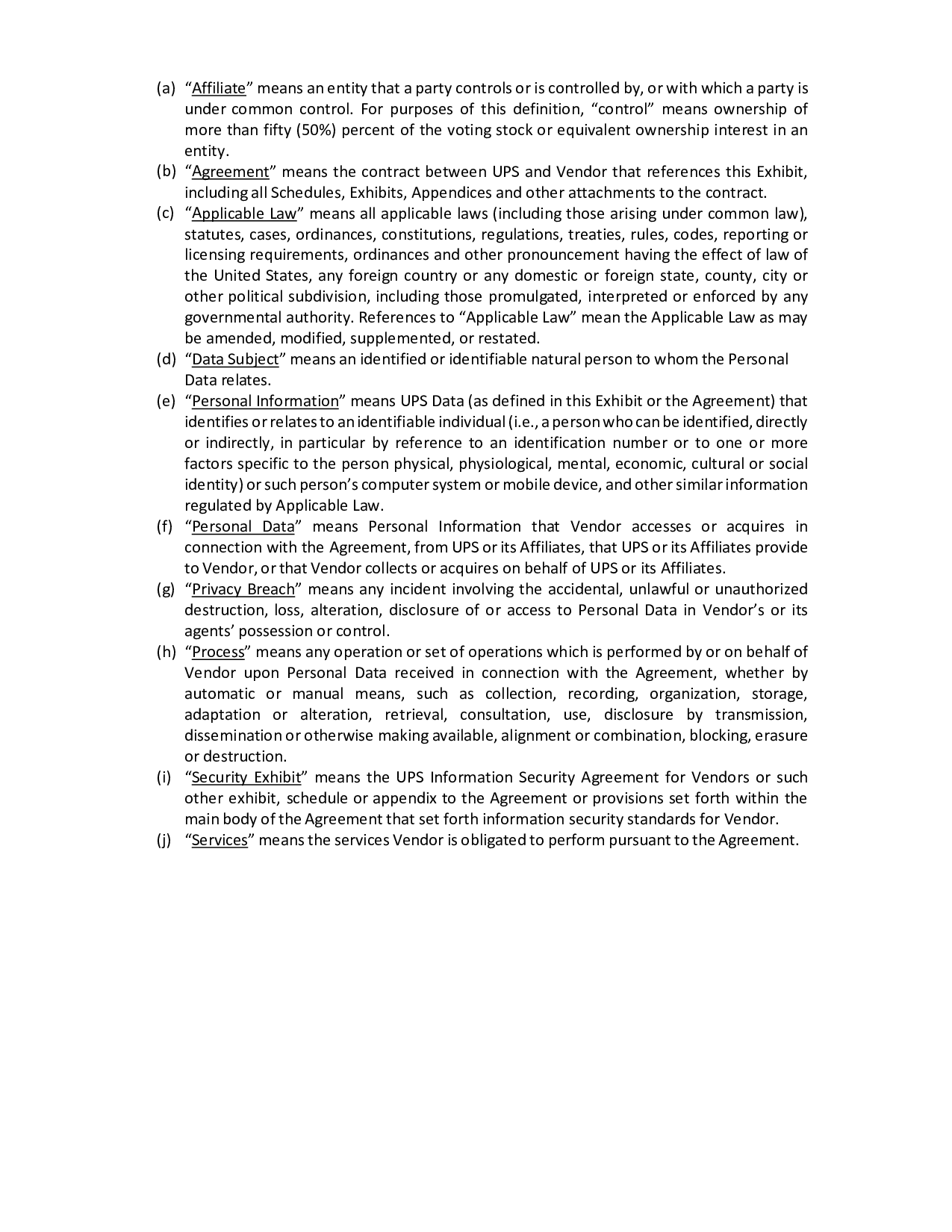 (a) “Affiliate” means an entity that a party controls or is controlled by, or with which a party is under common control. For purposes of this definition, “control” means ownership of more than fifty (50%) percent of the voting stock or equivalent ownership interest in an entity.

(b) “Agreement” means the contract between UPS and Vendor that references this Exhibit, including all Schedules, Exhibits, Appendices and other attachments to the contract.

(c) “Applicable Law” means all applicable laws (including those arising under common law), statutes, cases, ordinances, constitutions, regulations, treaties, rules, codes, reporting or licensing requirements, ordinances and other pronouncement having the effect of law of the United States, any foreign country or any domestic or foreign state, county, city or other political subdivision, including those promulgated, interpreted or enforced by any governmental authority. References to “Applicable Law” mean the Applicable Law as may be amended, modified, supplemented, or restated.

(d) “Data Subject” means an identified or identifiable natural person to whom the Personal Data relates.

(e) “Personal Information” means UPS Data (as defined in this Exhibit or the Agreement) that identifies or relates to an identifiable individual (i.e., a person who can be identified, directly or indirectly, in particular by reference to an identification number or to one or more factors specific to the person physical, physiological, mental, economic, cultural or social identity) or such person’s computer system or mobile device, and other similar information regulated by Applicable Law.

(f) “Personal Data” means Personal Information that Vendor accesses or acquires in connection with the Agreement, from UPS or its Affiliates, that UPS or its Affiliates provide to Vendor, or that Vendor collects or acquires on behalf of UPS or its Affiliates.

(g) “Privacy Breach” means any incident involving the accidental, unlawful or unauthorized destruction, loss, alteration, disclosure of or access to Personal Data in Vendor’s or its agents’ possession or control.

(h) “Process” means any operation or set of operations which is performed by or on behalf of Vendor upon Personal Data received in connection with the Agreement, whether by automatic or manual means, such as collection, recording, organization, storage, adaptation or alteration, retrieval, consultation, use, disclosure by transmission, dissemination or otherwise making available, alignment or combination, blocking, erasure or destruction.

(i) “Security Exhibit” means the UPS Information Security Agreement for Vendors or such other exhibit, schedule or appendix to the Agreement or provisions set forth within the main body of the Agreement that set forth information security standards for Vendor.

(j) “Services” means the services Vendor is obligated to perform pursuant to the Agreement.